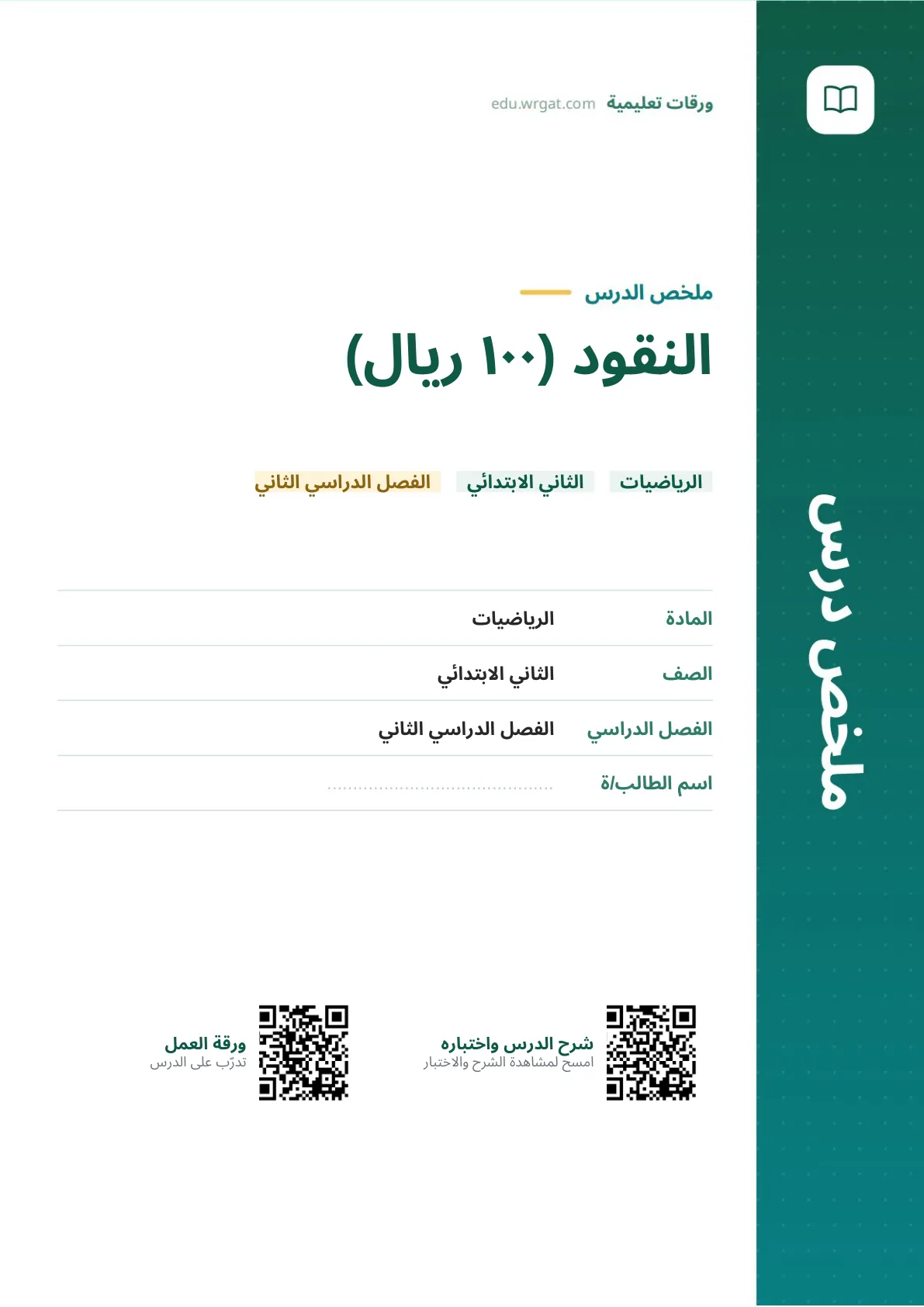 ورقات تعليمية edu.wrgat.com

ملخص الدرس

النقود (١٠٠ ريال)

الرياضيات الثاني الابتدائي الفصل الدراسي الثاني

المادة الرياضيات

الصف الثاني الابتدائي

الفصل الدراسي الفصل الدراسي الثاني

اسم الطالب/ة ____

شرح الدرس واختباره
امسح لمشاهدة الشرح والاختبار

ورقة العمل
تدرّب على الدرس

ملخص درس